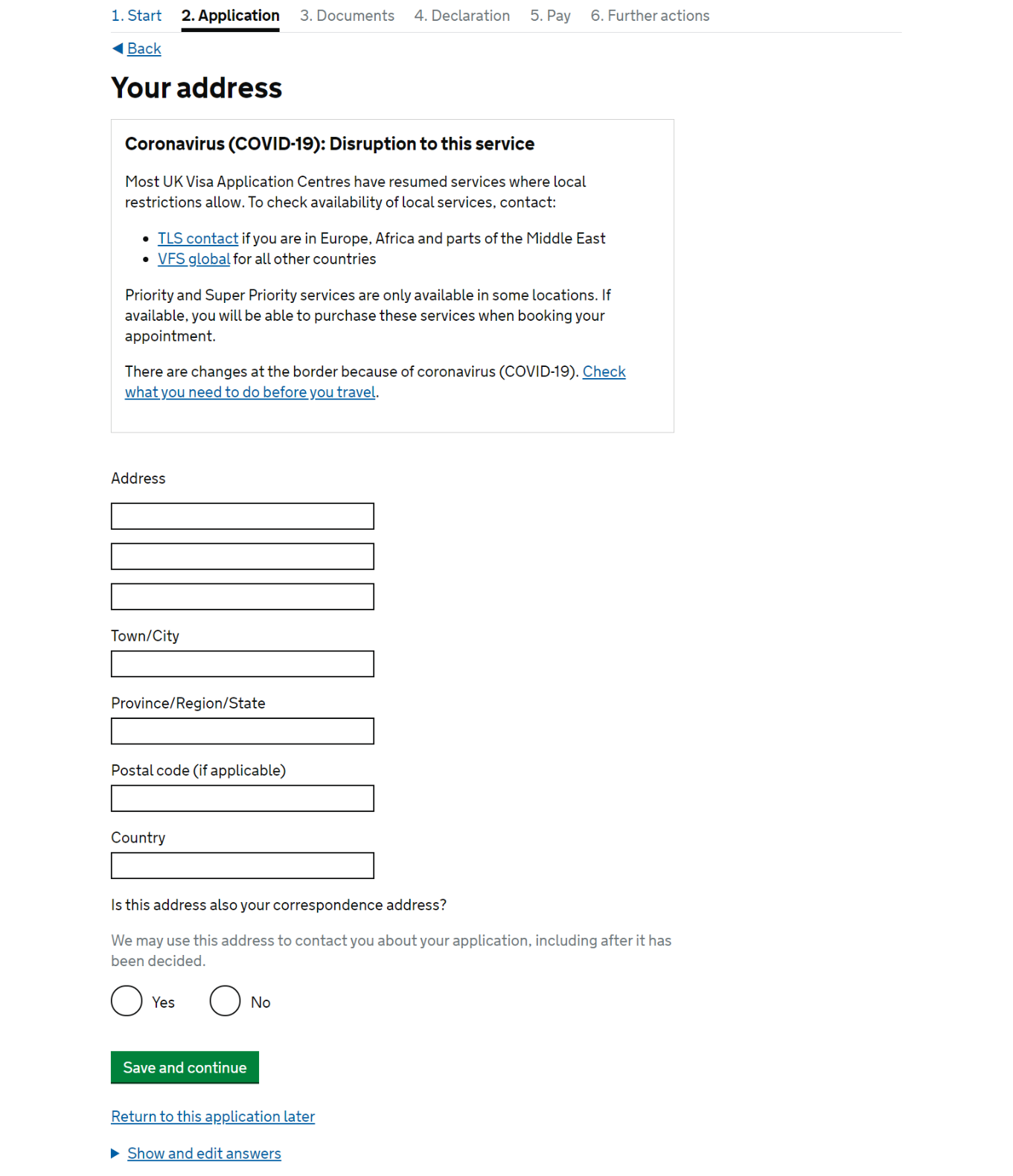 1. Start 2. Application 3. Documents 4. Declaration 5. Pay 6. Further actions

Back

Your address

Coronavirus (COVID-19): Disruption to this service

Most UK Visa Application Centres have resumed services where local restrictions allow. To check availability of local services, contact:

- TLS contact if you are in Europe, Africa and parts of the Middle East
- VFS global for all other countries

Priority and Super Priority services are only available in some locations. If available, you will be able to purchase these services when booking your appointment.

There are changes at the border because of coronavirus (COVID-19). Check what you need to do before you travel.

Address

Town/City

Province/Region/State

Postal code (if applicable)

Country

Is this address also your correspondence address?

We may use this address to contact you about your application, including after it has been decided.

Yes No

Save and continue

Return to this application later

Show and edit answers